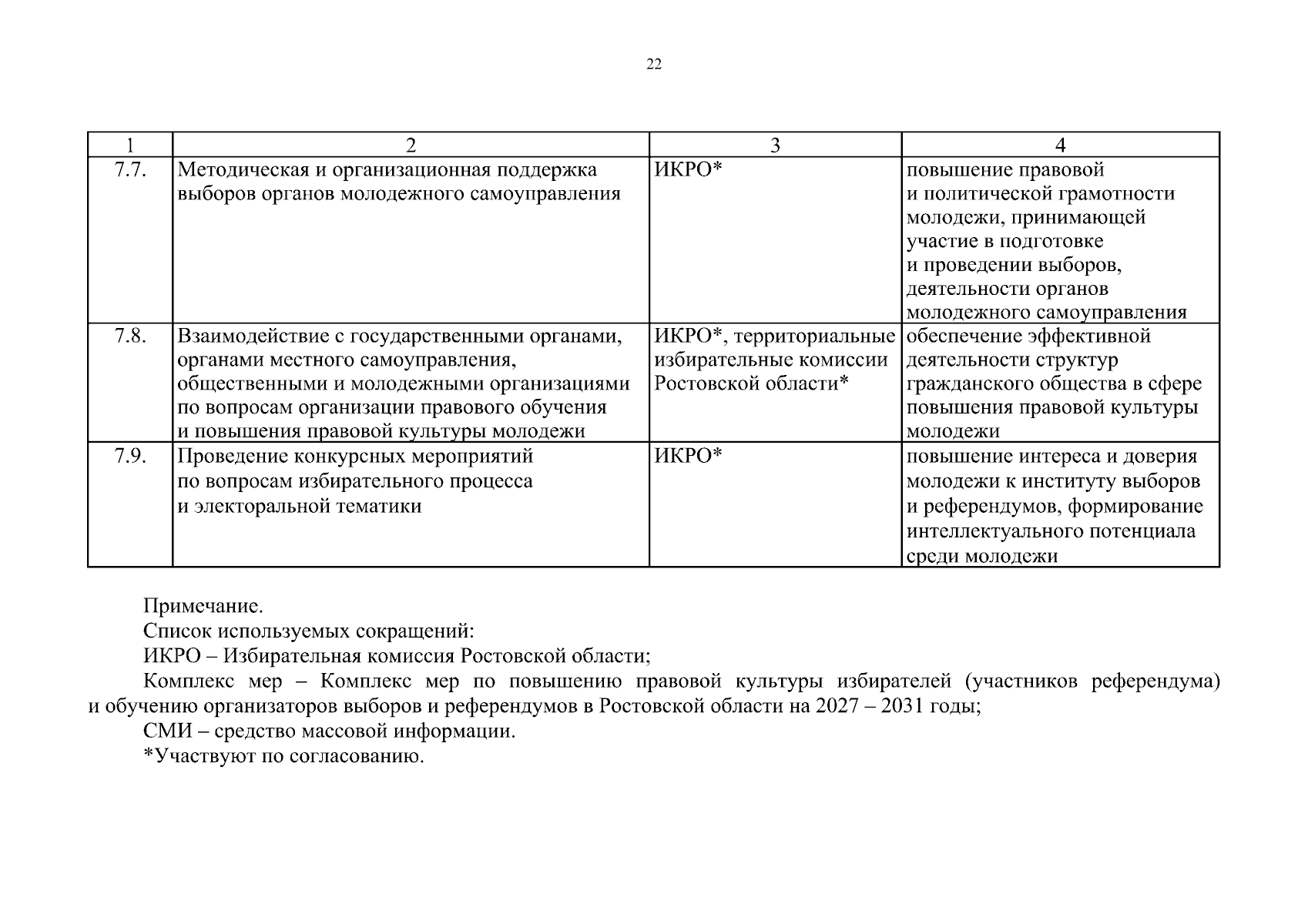 22

| 1 | 2 | 3 | 4 |
|---|---|---|---|
| 7.7. | Методическая и организационная поддержка выборов органов молодежного самоуправления | ИКРО* | повышение правовой и политической грамотности молодежи, принимающей участие в подготовке и проведении выборов, деятельности органов молодежного самоуправления |
| 7.8. | Взаимодействие с государственными органами, органами местного самоуправления, общественными и молодежными организациями по вопросам организации правового обучения и повышения правовой культуры молодежи | ИКРО*, территориальные избирательные комиссии Ростовской области* | обеспечение эффективной деятельности структур гражданского общества в сфере повышения правовой культуры молодежи |
| 7.9. | Проведение конкурсных мероприятий по вопросам избирательного процесса и электоральной тематики | ИКРО* | повышение интереса и доверия молодежи к институту выборов и референдумов, формирование интеллектуального потенциала среди молодежи |

Примечание.
Список используемых сокращений:
ИКРО – Избирательная комиссия Ростовской области;
Комплекс мер – Комплекс мер по повышению правовой культуры избирателей (участников референдума) и обучению организаторов выборов и референдумов в Ростовской области на 2027 – 2031 годы;
СМИ – средство массовой информации.
*Участвуют по согласованию.